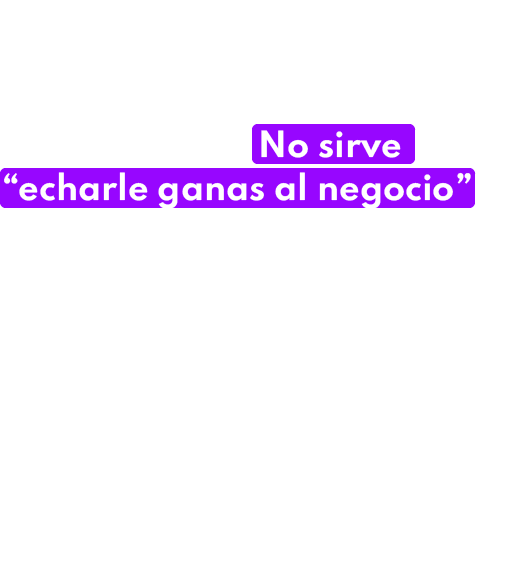 No sirve
"echarle ganas al negocio"